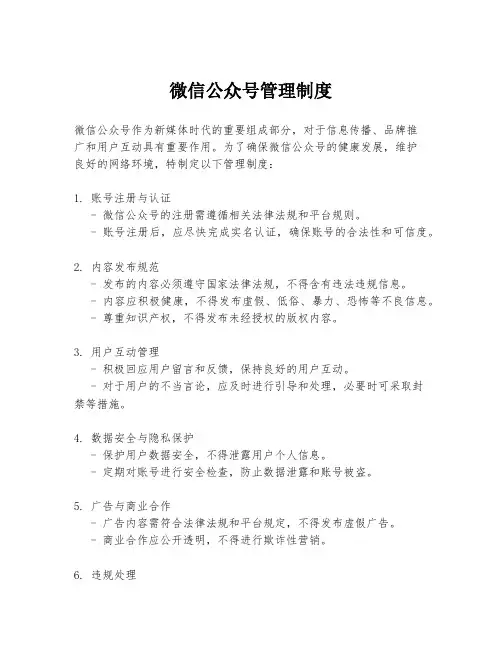 微信公众号管理制度

微信公众号作为新媒体时代的重要组成部分，对于信息传播、品牌推广和用户互动具有重要作用。为了确保微信公众号的健康发展，维护良好的网络环境，特制定以下管理制度：

1. 账号注册与认证
- 微信公众号的注册需遵循相关法律法规和平台规则。
- 账号注册后，应尽快完成实名认证，确保账号的合法性和可信度。

2. 内容发布规范
- 发布的内容必须遵守国家法律法规，不得含有违法违规信息。
- 内容应积极健康，不得发布虚假、低俗、暴力、恐怖等不良信息。
- 尊重知识产权，不得发布未经授权的版权内容。

3. 用户互动管理
- 积极回应用户留言和反馈，保持良好的用户互动。
- 对于用户的不当言论，应及时进行引导和处理，必要时可采取封禁等措施。

4. 数据安全与隐私保护
- 保护用户数据安全，不得泄露用户个人信息。
- 定期对账号进行安全检查，防止数据泄露和账号被盗。

5. 广告与商业合作
- 广告内容需符合法律法规和平台规定，不得发布虚假广告。
- 商业合作应公开透明，不得进行欺诈性营销。

6. 违规处理